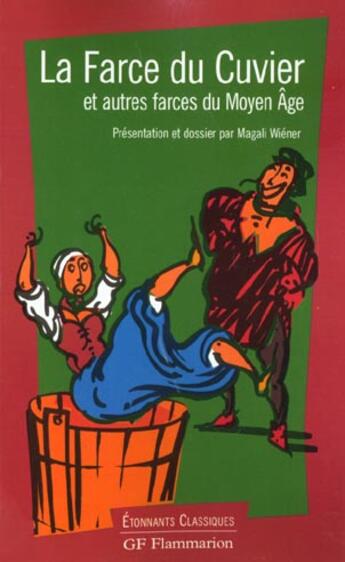 La Farce du Cuvier
et autres farces du Moyen Âge

Présentation et dossier par Magali Wiéner

ÉTONNANTS CLASSIQUES
GF Flammarion